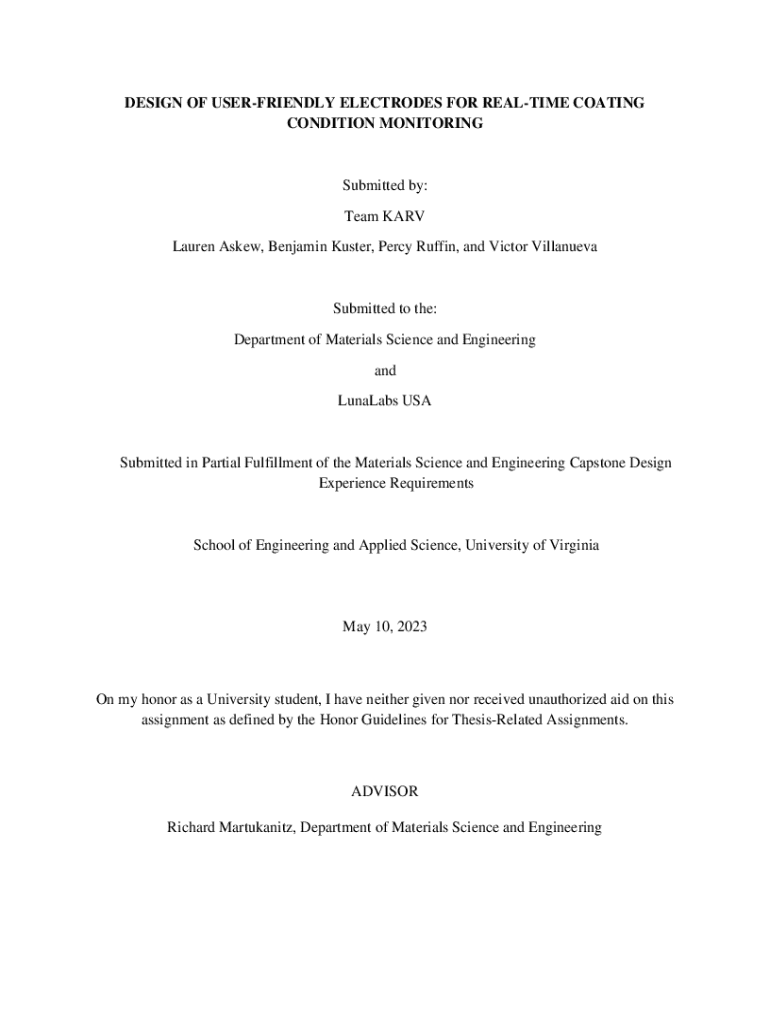 DESIGN OF USER-FRIENDLY ELECTRODES FOR REAL-TIME COATING CONDITION MONITORING

Submitted by:

Team KARV

Lauren Askew, Benjamin Kuster, Percy Ruffin, and Victor Villanueva

Submitted to the:

Department of Materials Science and Engineering

and

LunaLabs USA

Submitted in Partial Fulfillment of the Materials Science and Engineering Capstone Design Experience Requirements

School of Engineering and Applied Science, University of Virginia

May 10, 2023

On my honor as a University student, I have neither given nor received unauthorized aid on this assignment as defined by the Honor Guidelines for Thesis-Related Assignments.

ADVISOR

Richard Martukanitz, Department of Materials Science and Engineering